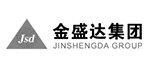 Jsd
金盛达集团
JINSHENGDA GROUP